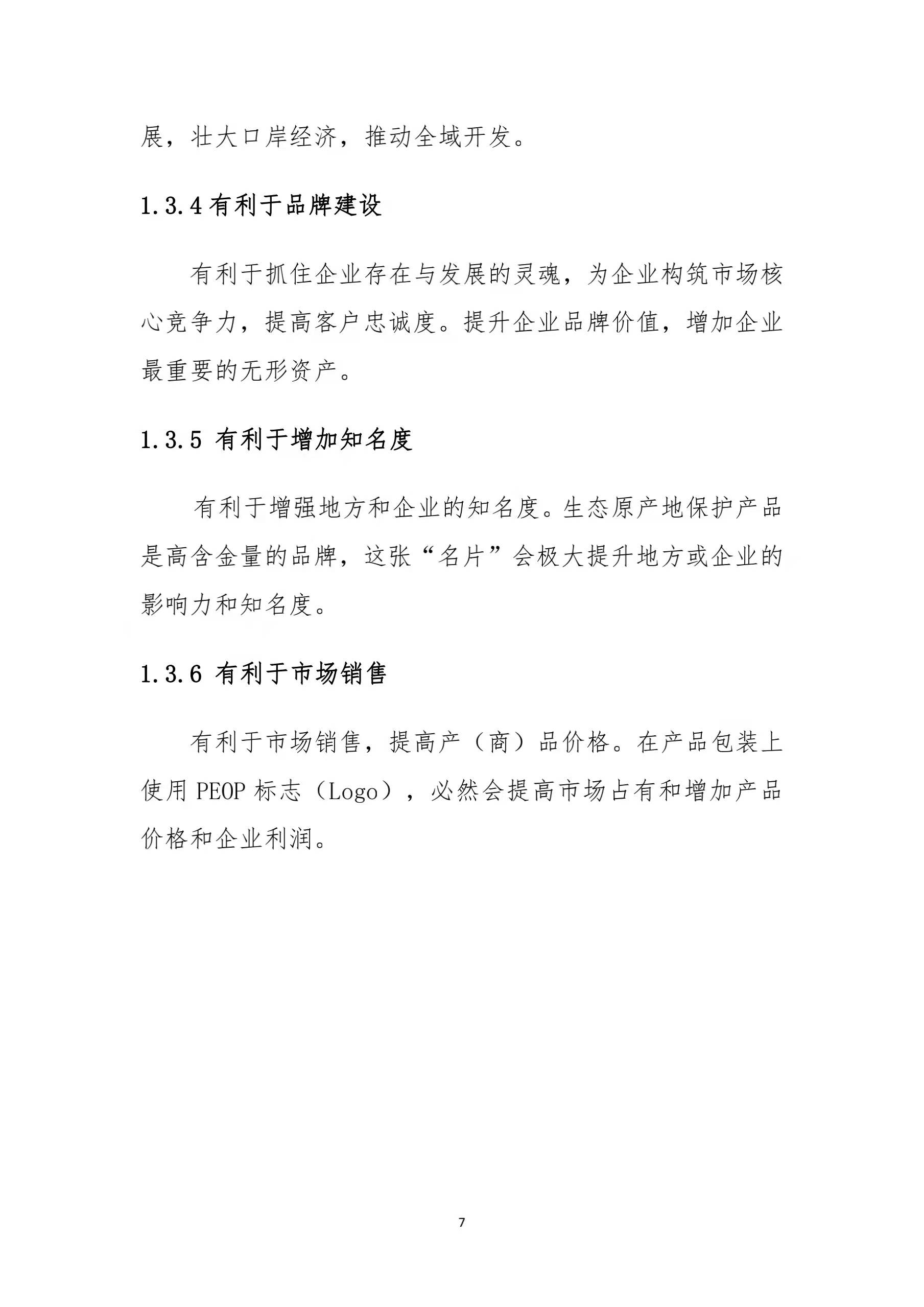 展，壮大口岸经济，推动全域开发。

1.3.4 有利于品牌建设

有利于抓住企业存在与发展的灵魂，为企业构筑市场核心竞争力，提高客户忠诚度。提升企业品牌价值，增加企业最重要的无形资产。

1.3.5 有利于增加知名度

有利于增强地方和企业的知名度。生态原产地保护产品是高含金量的品牌，这张“名片”会极大提升地方或企业的影响力和知名度。

1.3.6 有利于市场销售

有利于市场销售，提高产（商）品价格。在产品包装上使用 PEOP 标志（Logo），必然会提高市场占有和增加产品价格和企业利润。

7